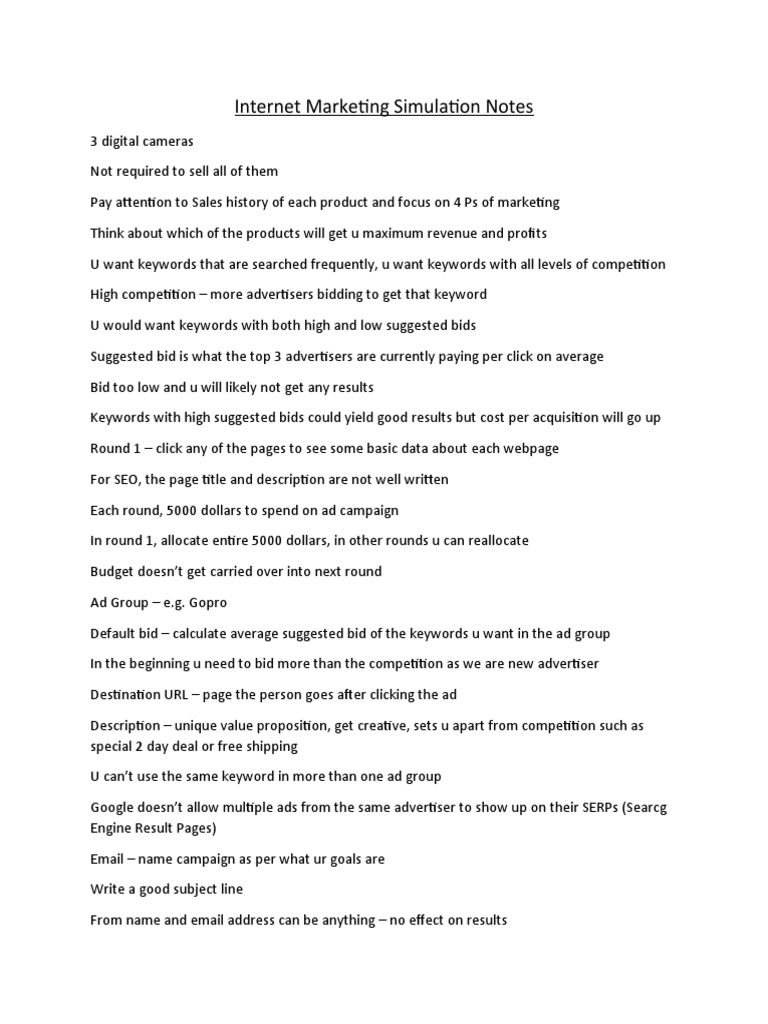 Internet Marketing Simulation Notes

3 digital cameras

Not required to sell all of them

Pay attention to Sales history of each product and focus on 4 Ps of marketing

Think about which of the products will get u maximum revenue and profits

U want keywords that are searched frequently, u want keywords with all levels of competition

High competition – more advertisers bidding to get that keyword

U would want keywords with both high and low suggested bids

Suggested bid is what the top 3 advertisers are currently paying per click on average

Bid too low and u will likely not get any results

Keywords with high suggested bids could yield good results but cost per acquisition will go up

Round 1 – click any of the pages to see some basic data about each webpage

For SEO, the page title and description are not well written

Each round, 5000 dollars to spend on ad campaign

In round 1, allocate entire 5000 dollars, in other rounds u can reallocate

Budget doesn't get carried over into next round

Ad Group – e.g. Gopro

Default bid – calculate average suggested bid of the keywords u want in the ad group

In the beginning u need to bid more than the competition as we are new advertiser

Destination URL – page the person goes after clicking the ad

Description – unique value proposition, get creative, sets u apart from competition such as special 2 day deal or free shipping

U can't use the same keyword in more than one ad group

Google doesn't allow multiple ads from the same advertiser to show up on their SERPs (Searcg Engine Result Pages)

Email – name campaign as per what ur goals are

Write a good subject line

From name and email address can be anything – no effect on results